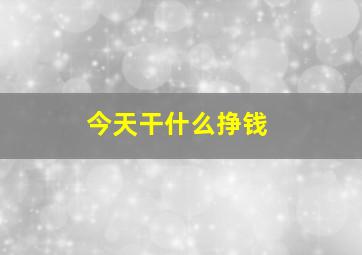 今天干什么挣钱